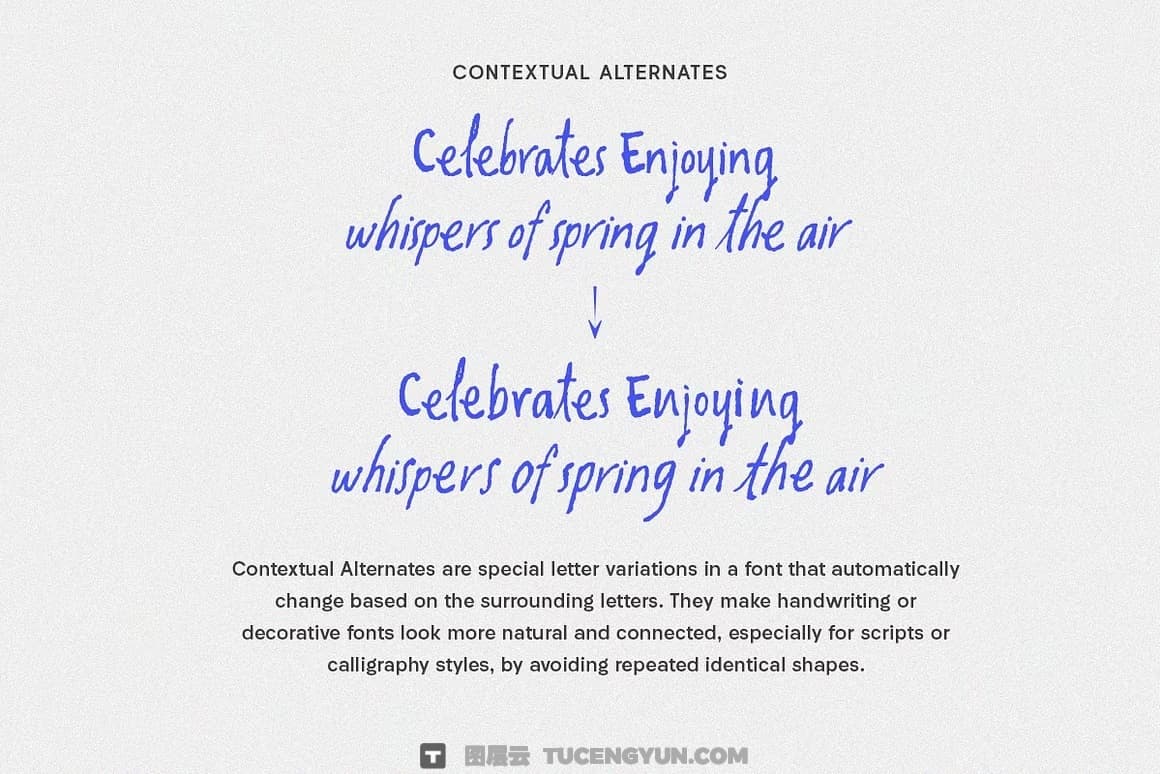 CONTEXTUAL ALTERNATES

Celebrates Enjoying
whispers of spring in the air

Celebrates Enjoying
whispers of spring in the air

Contextual Alternates are special letter variations in a font that automatically change based on the surrounding letters. They make handwriting or decorative fonts look more natural and connected, especially for scripts or calligraphy styles, by avoiding repeated identical shapes.

T 图层云 TUCENGYUN.COM